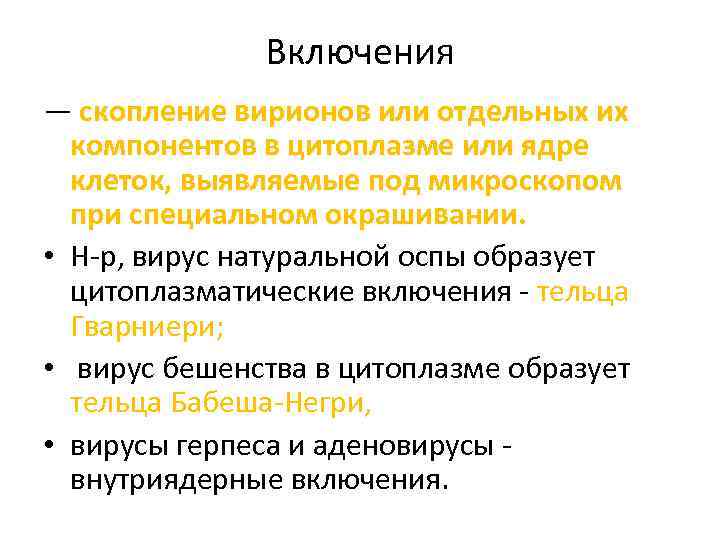 Включения

— скопление вирионов или отдельных их компонентов в цитоплазме или ядре клеток, выявляемые под микроскопом при специальном окрашивании.

• Н-р, вирус натуральной оспы образует цитоплазматические включения - тельца Гварниери;

• вирус бешенства в цитоплазме образует тельца Бабеша-Негри,

• вирусы герпеса и аденовирусы - внутриядерные включения.